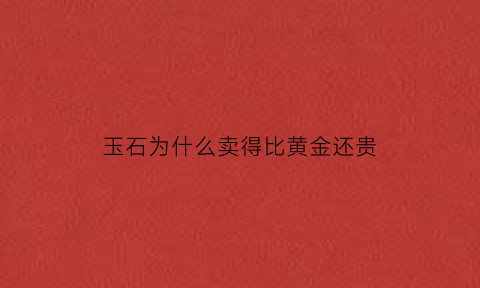 玉石为什么卖得比黄金还贵